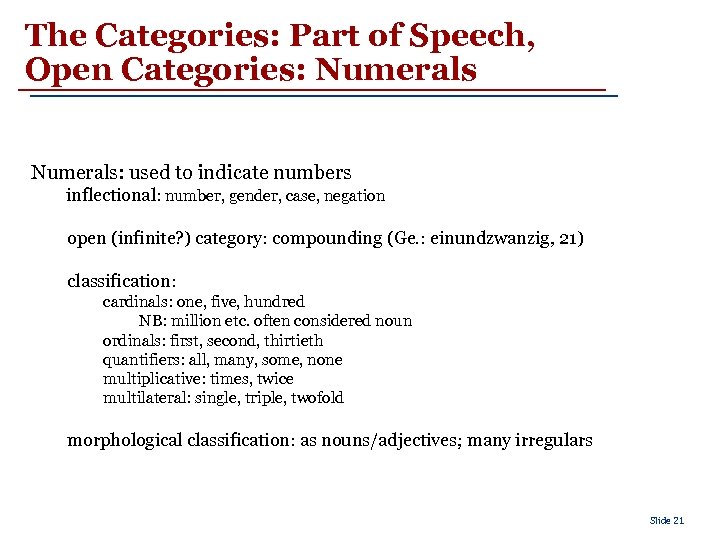 The Categories: Part of Speech, Open Categories: Numerals

Numerals: used to indicate numbers
inflectional: number, gender, case, negation

open (infinite?) category: compounding (Ge.: einundzwanzig, 21)

classification:
cardinals: one, five, hundred
NB: million etc. often considered noun
ordinals: first, second, thirtieth
quantifiers: all, many, some, none
multiplicative: times, twice
multilateral: single, triple, twofold

morphological classification: as nouns/adjectives; many irregulars

Slide 21